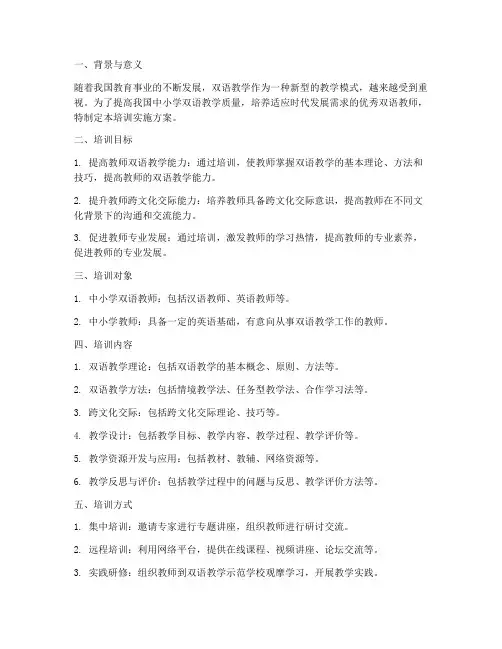 一、背景与意义

随着我国教育事业的不断发展，双语教学作为一种新型的教学模式，越来越受到重视。为了提高我国中小学双语教学质量，培养适应时代发展需求的优秀双语教师，特制定本培训实施方案。

二、培训目标

1. 提高教师双语教学能力：通过培训，使教师掌握双语教学的基本理论、方法和技巧，提高教师的双语教学能力。

2. 提升教师跨文化交际能力：培养教师具备跨文化交际意识，提高教师在不同文化背景下的沟通和交流能力。

3. 促进教师专业发展：通过培训，激发教师的学习热情，提高教师的专业素养，促进教师的专业发展。

三、培训对象

1. 中小学双语教师：包括汉语教师、英语教师等。

2. 中小学教师：具备一定的英语基础，有意向从事双语教学工作的教师。

四、培训内容

1. 双语教学理论：包括双语教学的基本概念、原则、方法等。

2. 双语教学方法：包括情境教学法、任务型教学法、合作学习法等。

3. 跨文化交际：包括跨文化交际理论、技巧等。

4. 教学设计：包括教学目标、教学内容、教学过程、教学评价等。

5. 教学资源开发与应用：包括教材、教辅、网络资源等。

6. 教学反思与评价：包括教学过程中的问题与反思、教学评价方法等。

五、培训方式

1. 集中培训：邀请专家进行专题讲座，组织教师进行研讨交流。

2. 远程培训：利用网络平台，提供在线课程、视频讲座、论坛交流等。

3. 实践研修：组织教师到双语教学示范学校观摩学习，开展教学实践。